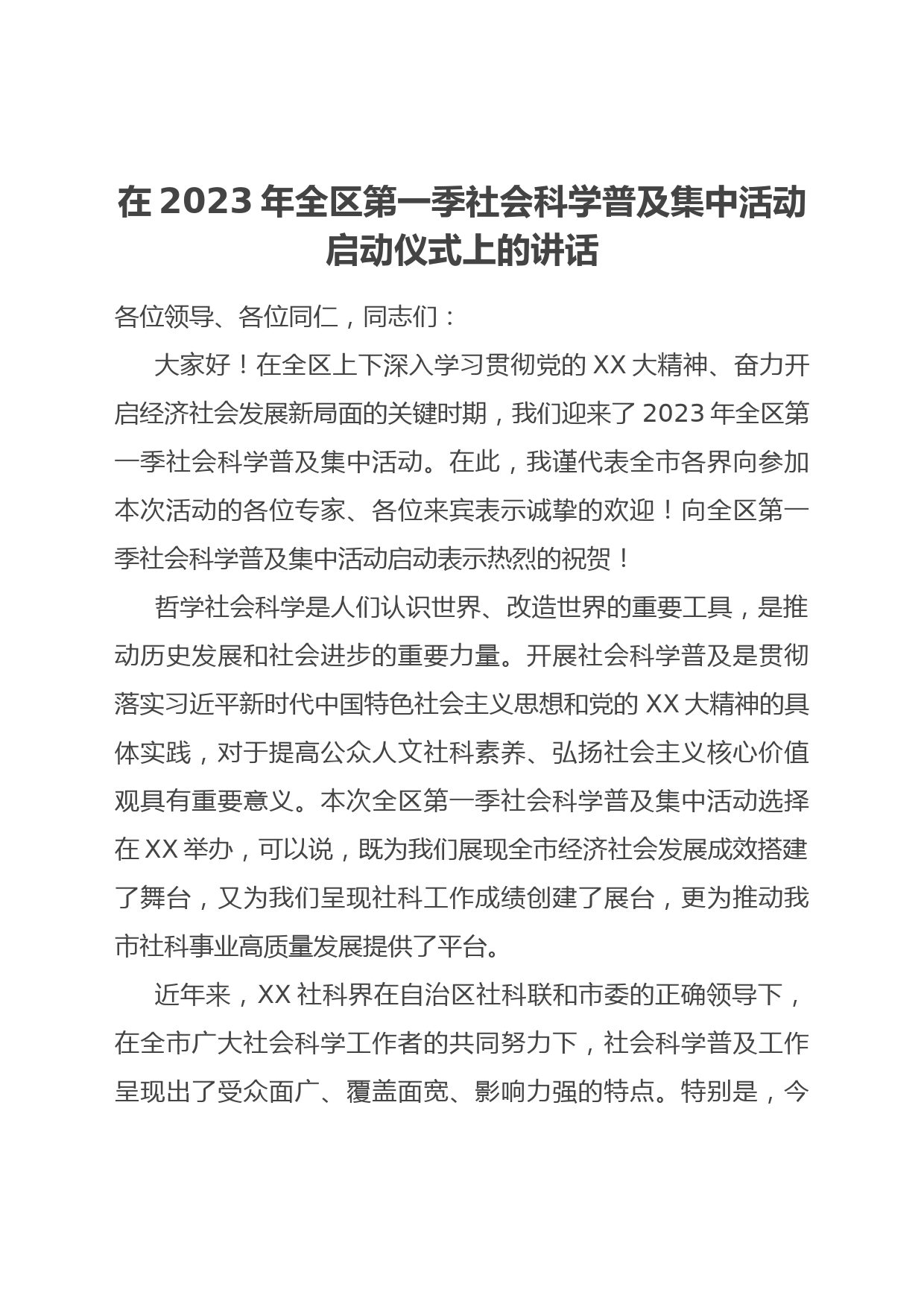 在 2023 年全区第一季社会科学普及集中活动启动仪式上的讲话

各位领导、各位同仁，同志们：

大家好！在全区上下深入学习贯彻党的 XX 大精神、奋力开启经济社会发展新局面的关键时期，我们迎来了 2023 年全区第一季社会科学普及集中活动。在此，我谨代表全市各界向参加本次活动的各位专家、各位来宾表示诚挚的欢迎！向全区第一季社会科学普及集中活动启动表示热烈的祝贺！

哲学社会科学是人们认识世界、改造世界的重要工具，是推动历史发展和社会进步的重要力量。开展社会科学普及是贯彻落实习近平新时代中国特色社会主义思想和党的 XX 大精神的具体实践，对于提高公众人文社科素养、弘扬社会主义核心价值观具有重要意义。本次全区第一季社会科学普及集中活动选择在 XX 举办，可以说，既为我们展现全市经济社会发展成效搭建了舞台，又为我们呈现社科工作成绩创建了展台，更为推动我市社科事业高质量发展提供了平台。

近年来，XX 社科界在自治区社科联和市委的正确领导下，在全市广大社会科学工作者的共同努力下，社会科学普及工作呈现出了受众面广、覆盖面宽、影响力强的特点。特别是，今